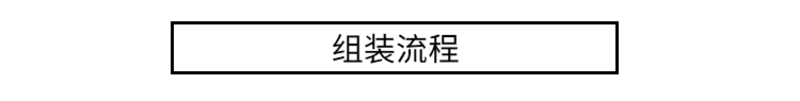 组装流程